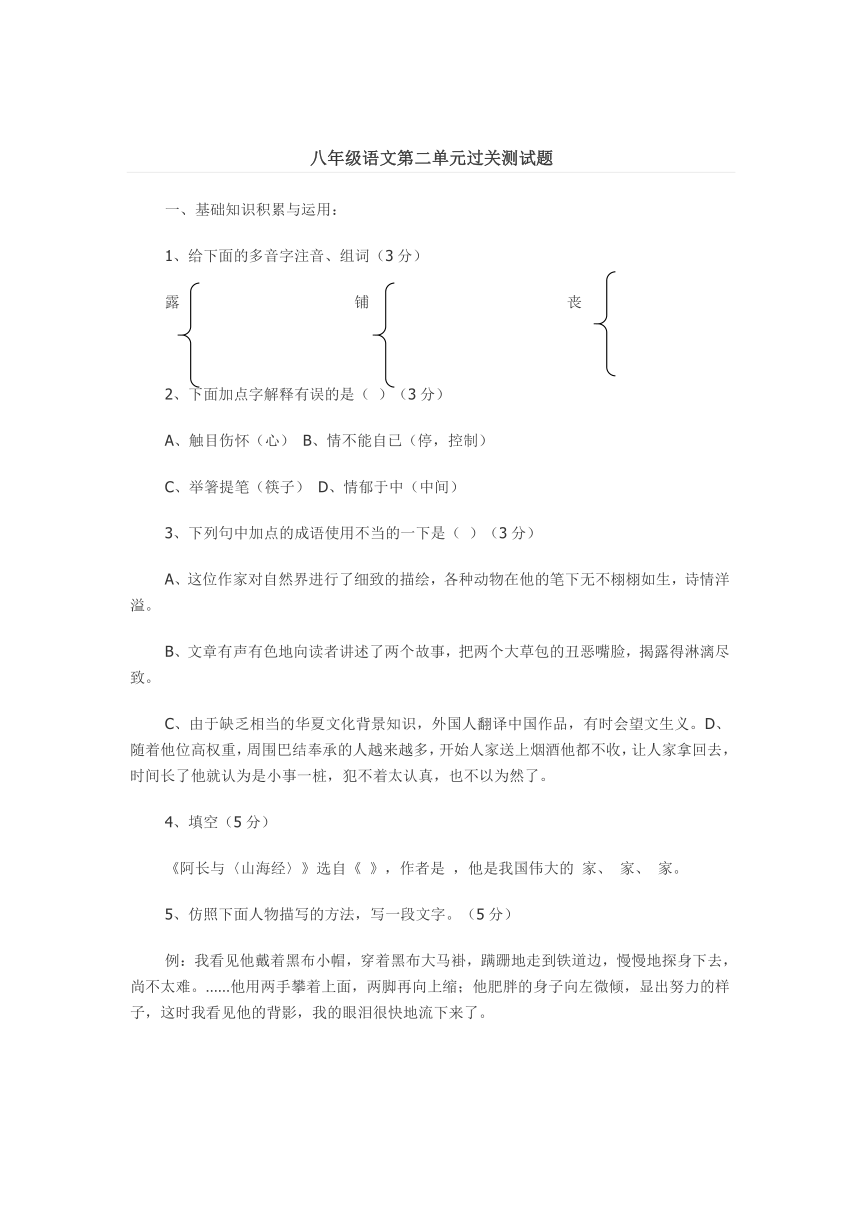 八年级语文第二单元过关测试题

一、基础知识积累与运用：

1、给下面的多音字注音、组词（3 分）

露 铺 丧

2、下面加点字解释有误的是（ ）（3 分）

A、触目伤怀（心） B、情不能自已（停，控制）

C、举箸提笔（筷子） D、情郁于中（中间）

3、下列句中加点的成语使用不当的一下是（ ）（3 分）

A、这位作家对自然界进行了细致的描绘，各种动物在他的笔下无不栩栩如生，诗情洋溢。

B、文章有声有色地向读者讲述了两个故事，把两个大草包的丑恶嘴脸，揭露得淋漓尽致。

C、由于缺乏相当的华夏文化背景知识，外国人翻译中国作品，有时会望文生义。D、随着他位高权重，周围巴结奉承的人越来越多，开始人家送上烟酒他都不收，让人家拿回去，时间长了他就认为是小事一桩，犯不着太认真，也不以为然了。

4、填空（5 分）

《阿长与〈山海经〉》选自《 》，作者是 ，他是我国伟大的 家、 家、 家。

5、仿照下面人物描写的方法，写一段文字。（5 分）

例：我看见他戴着黑布小帽，穿着黑布大马褂，蹒跚地走到铁道边，慢慢地探身下去，尚不太难。......他用两手攀着上面，两脚再向上缩；他肥胖的身子向左微倾，显出努力的样子，这时我看见他的背影，我的眼泪很快地流下来了。